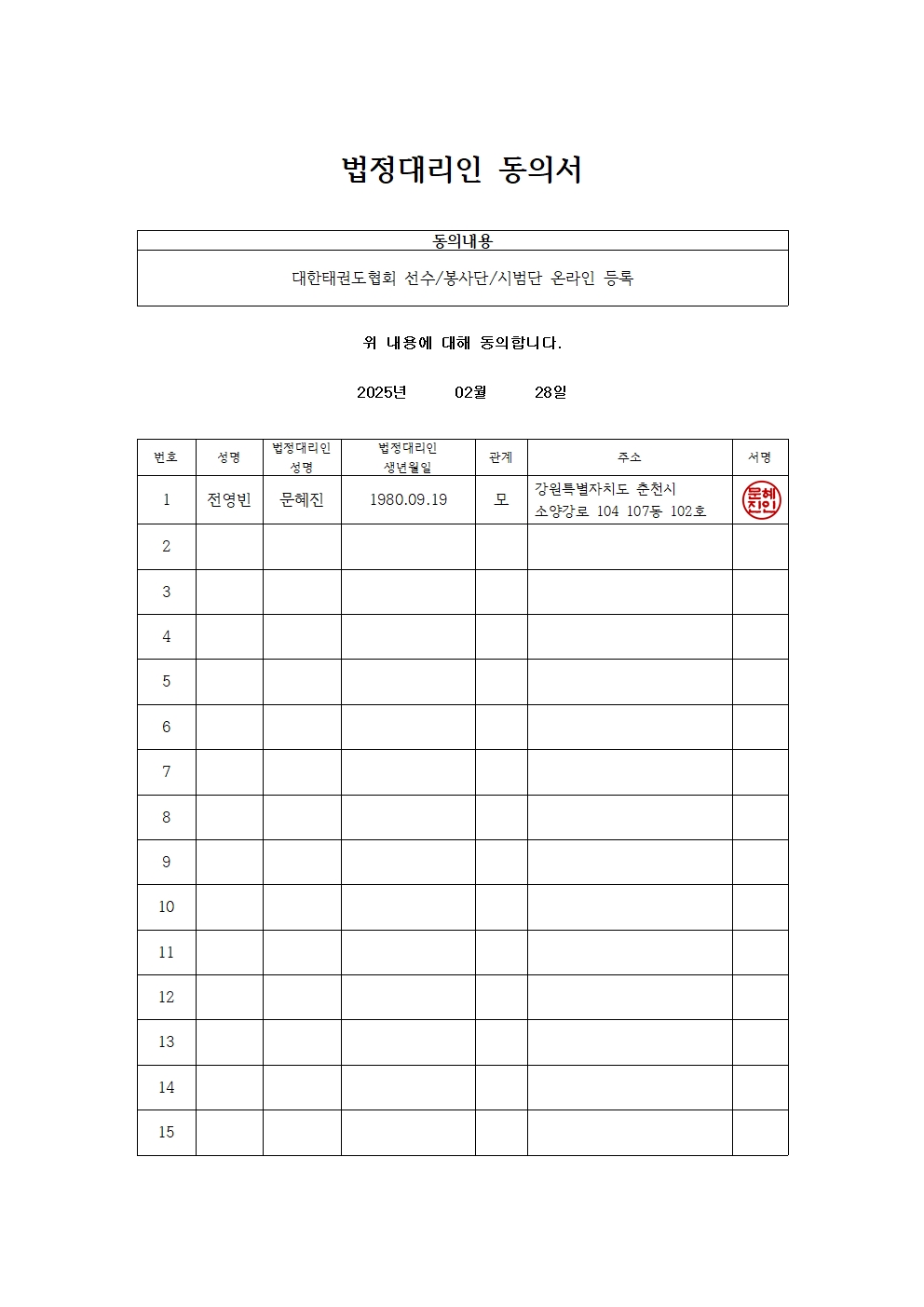 법정대리인 동의서

| 동의내용 |
|---|
| 대한태권도협회 선수/봉사단/시범단 온라인 등록 |

위 내용에 대해 동의합니다.

2025년 02월 28일

| 번호 | 성명 | 법정대리인 성명 | 법정대리인 생년월일 | 관계 | 주소 | 서명 |
|---|---|---|---|---|---|---|
| 1 | 전영빈 | 문혜진 | 1980.09.19 | 모 | 강원특별자치도 춘천시 소양강로 104 107동 102호 | 문혜진인 |
| 2 | | | | | | |
| 3 | | | | | | |
| 4 | | | | | | |
| 5 | | | | | | |
| 6 | | | | | | |
| 7 | | | | | | |
| 8 | | | | | | |
| 9 | | | | | | |
| 10 | | | | | | |
| 11 | | | | | | |
| 12 | | | | | | |
| 13 | | | | | | |
| 14 | | | | | | |
| 15 | | | | | | |